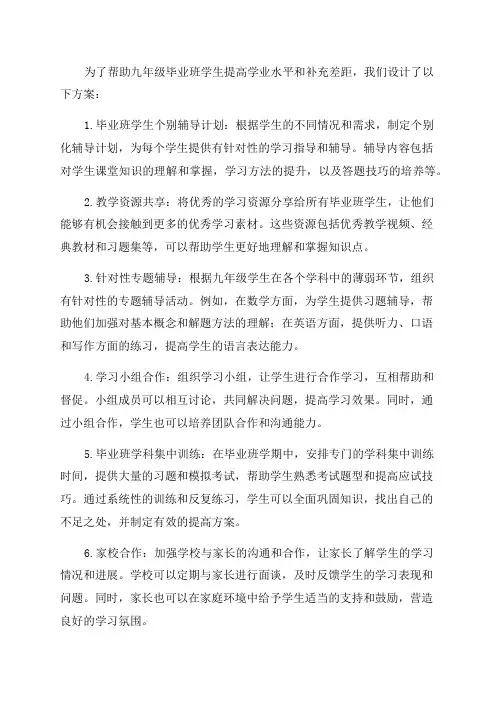 为了帮助九年级毕业班学生提高学业水平和补充差距，我们设计了以下方案：

1.毕业班学生个别辅导计划：根据学生的不同情况和需求，制定个别化辅导计划，为每个学生提供有针对性的学习指导和辅导。辅导内容包括对学生课堂知识的理解和掌握，学习方法的提升，以及答题技巧的培养等。

2.教学资源共享：将优秀的学习资源分享给所有毕业班学生，让他们能够有机会接触到更多的优秀学习素材。这些资源包括优秀教学视频、经典教材和习题集等，可以帮助学生更好地理解和掌握知识点。

3.针对性专题辅导：根据九年级学生在各个学科中的薄弱环节，组织有针对性的专题辅导活动。例如，在数学方面，为学生提供习题辅导，帮助他们加强对基本概念和解题方法的理解；在英语方面，提供听力、口语和写作方面的练习，提高学生的语言表达能力。

4.学习小组合作：组织学习小组，让学生进行合作学习，互相帮助和督促。小组成员可以相互讨论，共同解决问题，提高学习效果。同时，通过小组合作，学生也可以培养团队合作和沟通能力。

5.毕业班学科集中训练：在毕业班学期中，安排专门的学科集中训练时间，提供大量的习题和模拟考试，帮助学生熟悉考试题型和提高应试技巧。通过系统性的训练和反复练习，学生可以全面巩固知识，找出自己的不足之处，并制定有效的提高方案。

6.家校合作：加强学校与家长的沟通和合作，让家长了解学生的学习情况和进展。学校可以定期与家长进行面谈，及时反馈学生的学习表现和问题。同时，家长也可以在家庭环境中给予学生适当的支持和鼓励，营造良好的学习氛围。